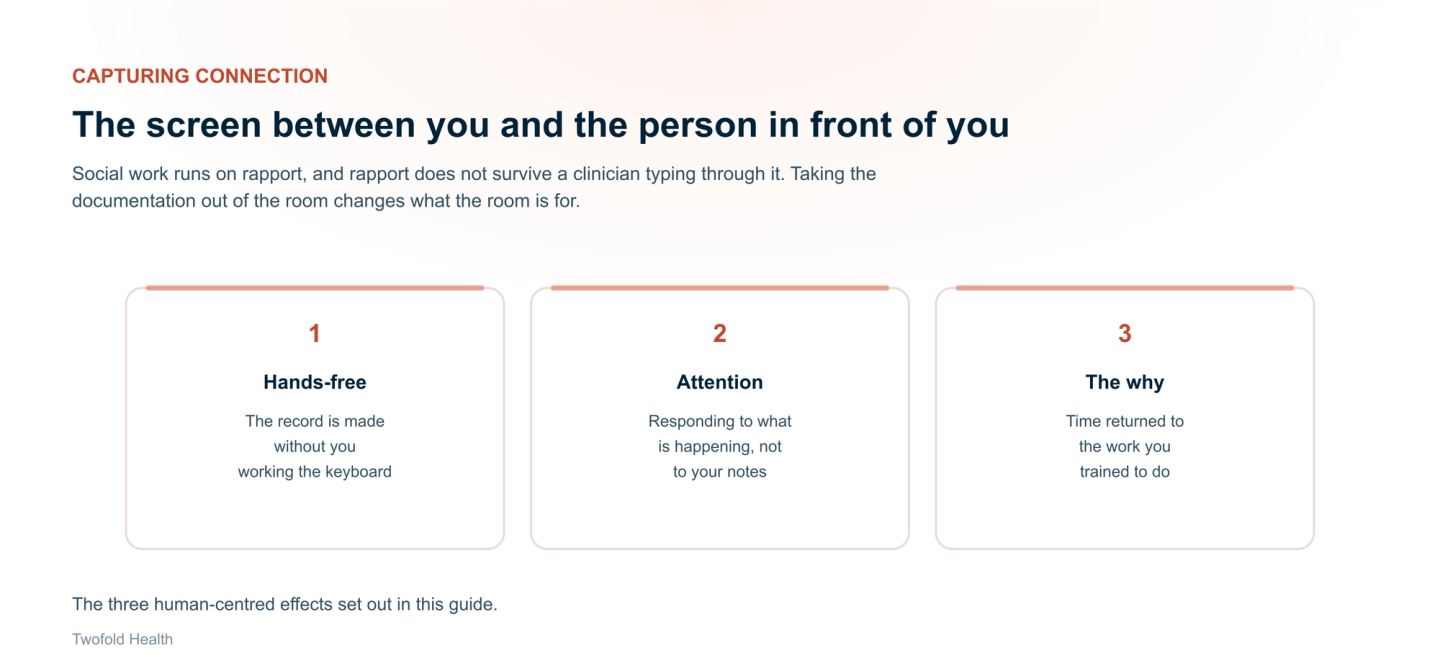 CAPTURING CONNECTION

The screen between you and the person in front of you

Social work runs on rapport, and rapport does not survive a clinician typing through it. Taking the documentation out of the room changes what the room is for.

1

Hands-free

The record is made without you working the keyboard

2

Attention

Responding to what is happening, not to your notes

3

The why

Time returned to the work you trained to do

The three human-centred effects set out in this guide.

Twofold Health